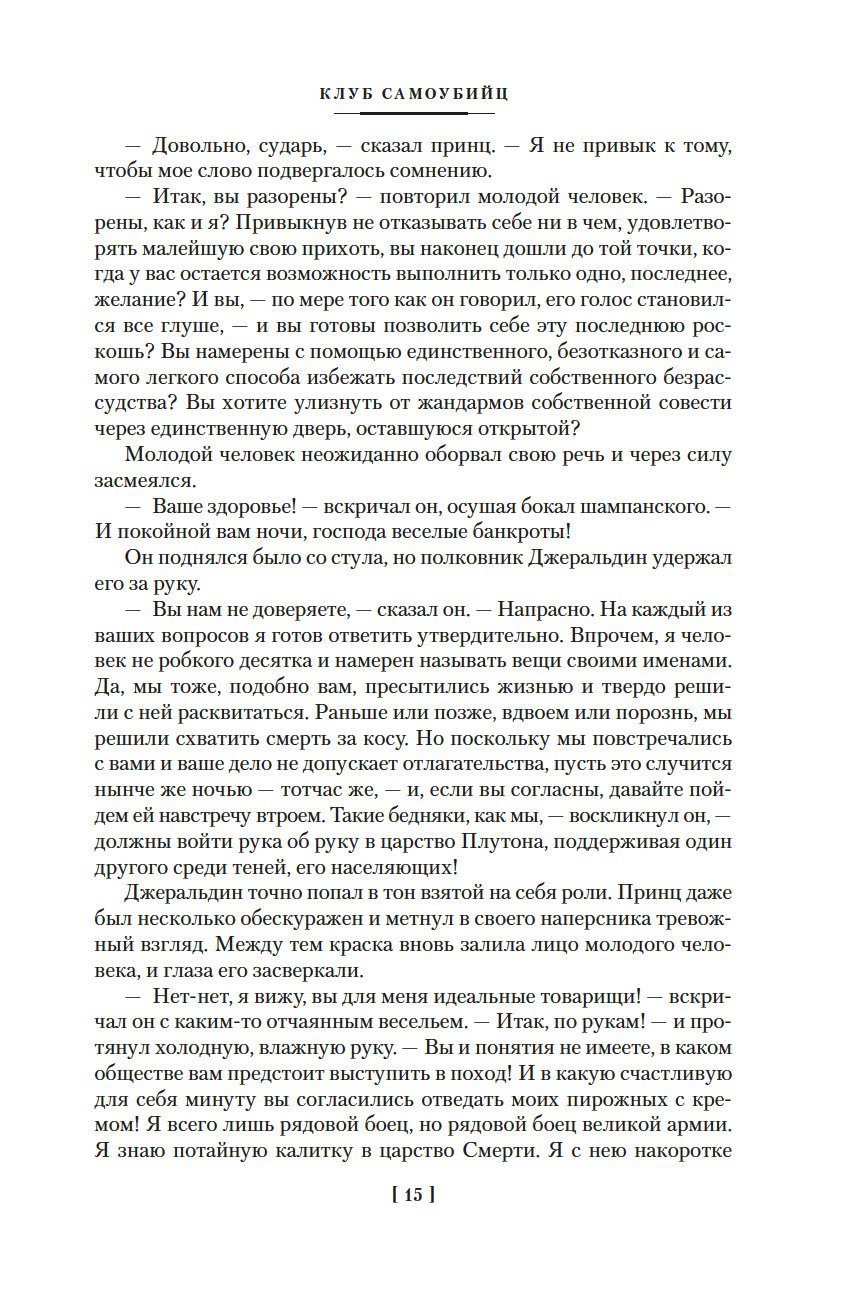 КЛУБ САМОУБИЙЦ

— Довольно, сударь, — сказал принц. — Я не привык к тому, чтобы мое слово подвергалось сомнению.

— Итак, вы разорены? — повторил молодой человек. — Разорены, как и я? Привыкнув не отказывать себе ни в чем, удовлетворять малейшую свою прихоть, вы наконец дошли до той точки, когда у вас остается возможность выполнить только одно, последнее, желание? И вы, — по мере того как он говорил, его голос становился все глуше, — и вы готовы позволить себе эту последнюю роскошь? Вы намерены с помощью единственного, безотказного и самого легкого способа избежать последствий собственного безрассудства? Вы хотите улизнуть от жандармов собственной совести через единственную дверь, оставшуюся открытой?

Молодой человек неожиданно оборвал свою речь и через силу засмеялся.

— Ваше здоровье! — вскричал он, осушая бокал шампанского. — И покойной вам ночи, господа веселые банкроты!

Он поднялся было со стула, но полковник Джеральдин удержал его за руку.

— Вы нам не доверяете, — сказал он. — Напрасно. На каждый из ваших вопросов я готов ответить утвердительно. Впрочем, я человек не робкого десятка и намерен называть вещи своими именами. Да, мы тоже, подобно вам, пресытились жизнью и твердо решили с ней расквитаться. Раньше или позже, вдвоем или порознь, мы решили схватить смерть за косу. Но поскольку мы повстречались с вами и ваше дело не допускает отлагательства, пусть это случится нынче же ночью — тотчас же, — и, если вы согласны, давайте пойдем ей навстречу втроем. Такие бедняки, как мы, — воскликнул он, — должны войти рука об руку в царство Плутона, поддерживая один другого среди теней, его населяющих!

Джеральдин точно попал в тон взятой на себя роли. Принц даже был несколько обескуражен и метнул в своего наперсника тревожный взгляд. Между тем краска вновь залила лицо молодого человека, и глаза его засверкали.

— Нет-нет, я вижу, вы для меня идеальные товарищи! — вскричал он с каким-то отчаянным весельем. — Итак, по рукам! — и протянул холодную, влажную руку. — Вы и понятия не имеете, в каком обществе вам предстоит выступить в поход! И в какую счастливую для себя минуту вы согласились отведать моих пирожных с кремом! Я всего лишь рядовой боец, но рядовой боец великой армии. Я знаю потайную калитку в царство Смерти. Я с нею накоротке

[ 15 ]